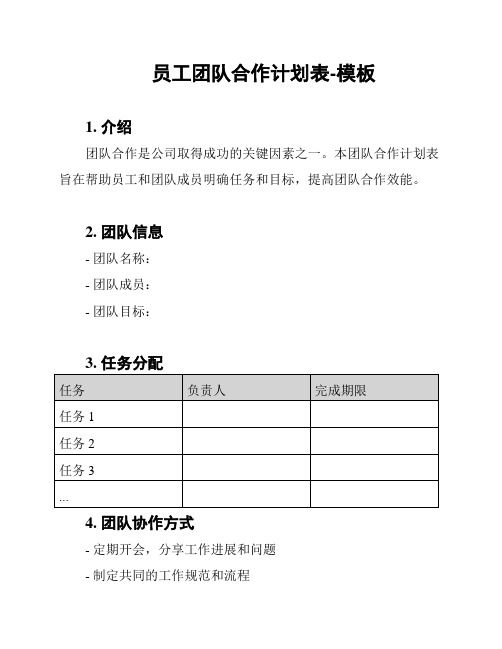 员工团队合作计划表-模板

1. 介绍

团队合作是公司取得成功的关键因素之一。本团队合作计划表旨在帮助员工和团队成员明确任务和目标，提高团队合作效能。

2. 团队信息

- 团队名称：

- 团队成员：

- 团队目标：

3. 任务分配

| 任务 | 负责人 | 完成期限 |
|---|---|---|
| 任务 1 | | |
| 任务 2 | | |
| 任务 3 | | |
| ... | | |

4. 团队协作方式

- 定期开会，分享工作进展和问题

- 制定共同的工作规范和流程